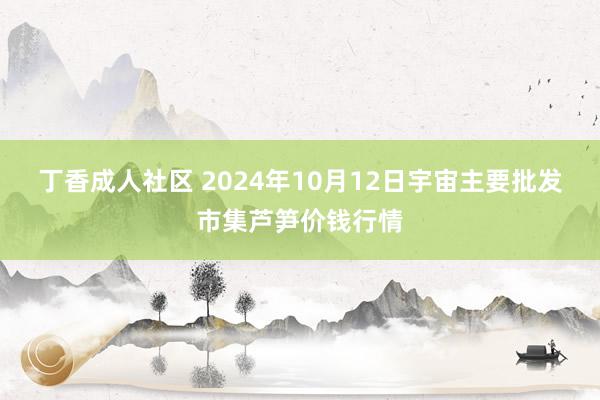 丁香成人社区 2024年10月12日宇宙主要批发市集芦笋价钱行情